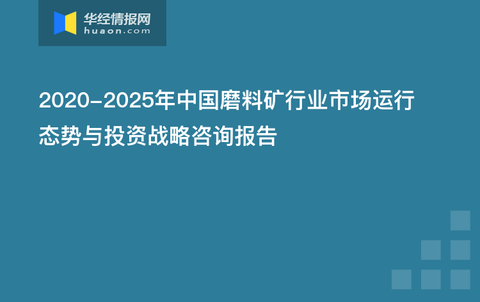 华经情报网
huaon.com

2020-2025年中国磨料矿行业市场运行态势与投资战略咨询报告